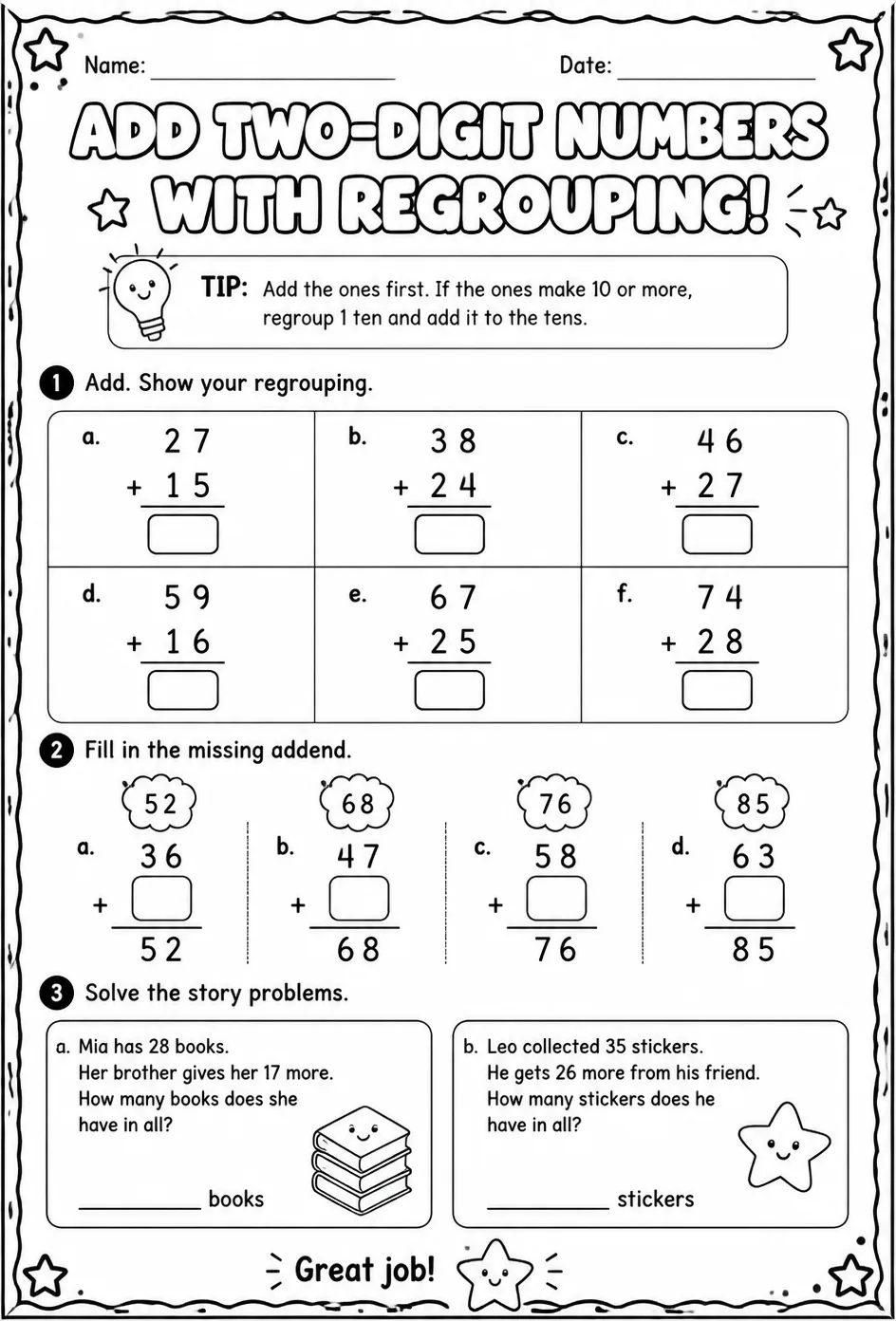 Name: ____ Date: ____

ADD TWO-DIGIT NUMBERS WITH REGROUPING!

TIP: Add the ones first. If the ones make 10 or more, regroup 1 ten and add it to the tens.

1 Add. Show your regrouping.

a. 27
+ 15

b. 38
+ 24

c. 46
+ 27

d. 59
+ 16

e. 67
+ 25

f. 74
+ 28

2 Fill in the missing addend.

52
a. 36
+
52

68
b. 47
+
68

76
c. 58
+
76

85
d. 63
+
85

3 Solve the story problems.

a. Mia has 28 books. Her brother gives her 17 more. How many books does she have in all?

____ books

b. Leo collected 35 stickers. He gets 26 more from his friend. How many stickers does he have in all?

____ stickers

Great job!